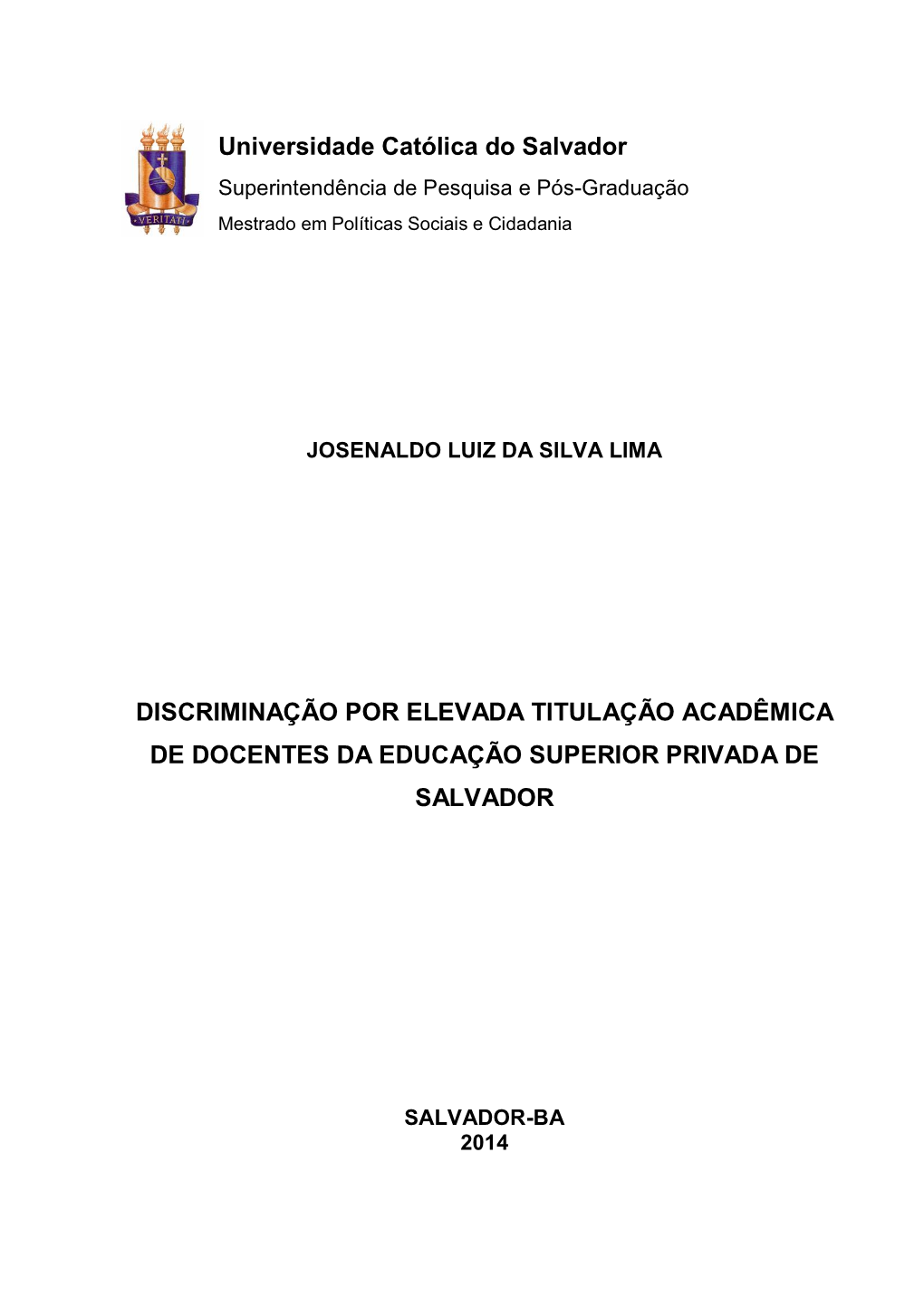 VERITATI

Universidade Católica do Salvador
Superintendência de Pesquisa e Pós-Graduação
Mestrado em Políticas Sociais e Cidadania

JOSENALDO LUIZ DA SILVA LIMA

DISCRIMINAÇÃO POR ELEVADA TITULAÇÃO ACADÊMICA DE DOCENTES DA EDUCAÇÃO SUPERIOR PRIVADA DE SALVADOR

SALVADOR-BA
2014